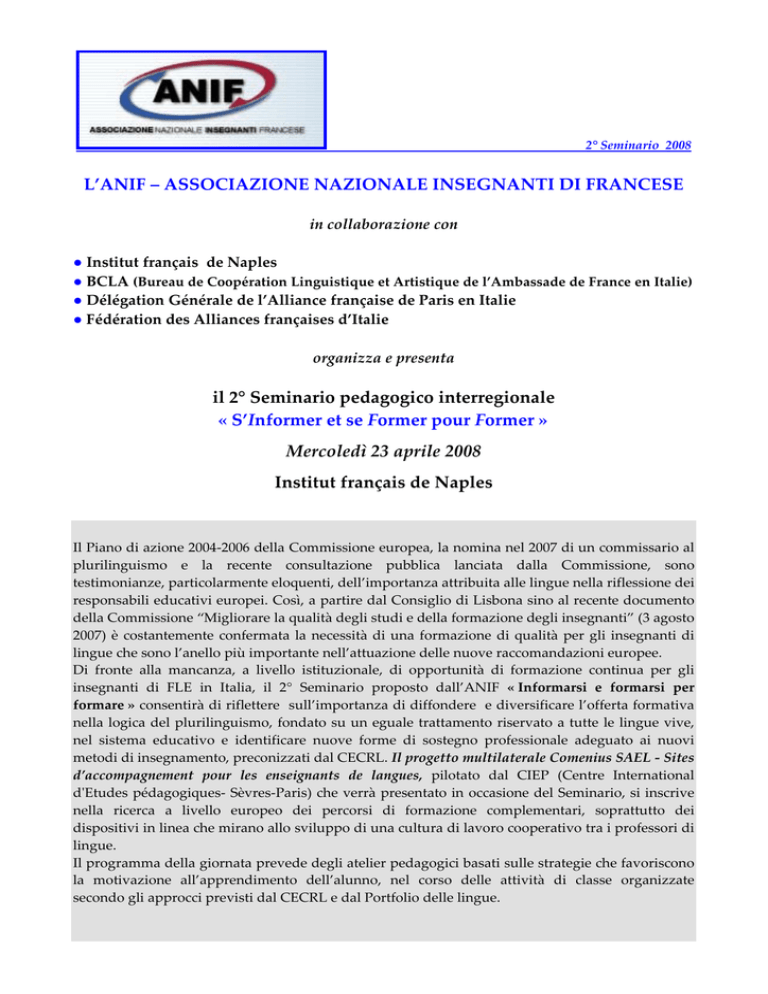 ANIF
ASSOCIAZIONE NAZIONALE INSEGNANTI FRANCESE

2° Seminario 2008

L'ANIF – ASSOCIAZIONE NAZIONALE INSEGNANTI DI FRANCESE

in collaborazione con

● Institut français de Naples
● BCLA (Bureau de Coopération Linguistique et Artistique de l'Ambassade de France en Italie)
● Délégation Générale de l'Alliance française de Paris en Italie
● Fédération des Alliances françaises d'Italie

organizza e presenta

il 2° Seminario pedagogico interregionale
« S'Informer et se Former pour Former »

Mercoledì 23 aprile 2008

Institut français de Naples

Il Piano di azione 2004-2006 della Commissione europea, la nomina nel 2007 di un commissario al plurilinguismo e la recente consultazione pubblica lanciata dalla Commissione, sono testimonianze, particolarmente eloquenti, dell'importanza attribuita alle lingue nella riflessione dei responsabili educativi europei. Così, a partire dal Consiglio di Lisbona sino al recente documento della Commissione "Migliorare la qualità degli studi e della formazione degli insegnanti" (3 agosto 2007) è costantemente confermata la necessità di una formazione di qualità per gli insegnanti di lingue che sono l'anello più importante nell'attuazione delle nuove raccomandazioni europee.
Di fronte alla mancanza, a livello istituzionale, di opportunità di formazione continua per gli insegnanti di FLE in Italia, il 2° Seminario proposto dall'ANIF « Informarsi e formarsi per formare » consentirà di riflettere sull'importanza di diffondere e diversificare l'offerta formativa nella logica del plurilinguismo, fondato su un eguale trattamento riservato a tutte le lingue vive, nel sistema educativo e identificare nuove forme di sostegno professionale adeguato ai nuovi metodi di insegnamento, preconizzati dal CECRL. Il progetto multilaterale Comenius SAEL - Sites d'accompagnement pour les enseignants de langues, pilotato dal CIEP (Centre International d'Etudes pédagogiques- Sèvres-Paris) che verrà presentato in occasione del Seminario, si inscrive nella ricerca a livello europeo dei percorsi di formazione complementari, soprattutto dei dispositivi in linea che mirano allo sviluppo di una cultura di lavoro cooperativo tra i professori di lingue.
Il programma della giornata prevede degli atelier pedagogici basati sulle strategie che favoriscono la motivazione all'apprendimento dell'alunno, nel corso delle attività di classe organizzate secondo gli approcci previsti dal CECRL e dal Portfolio delle lingue.